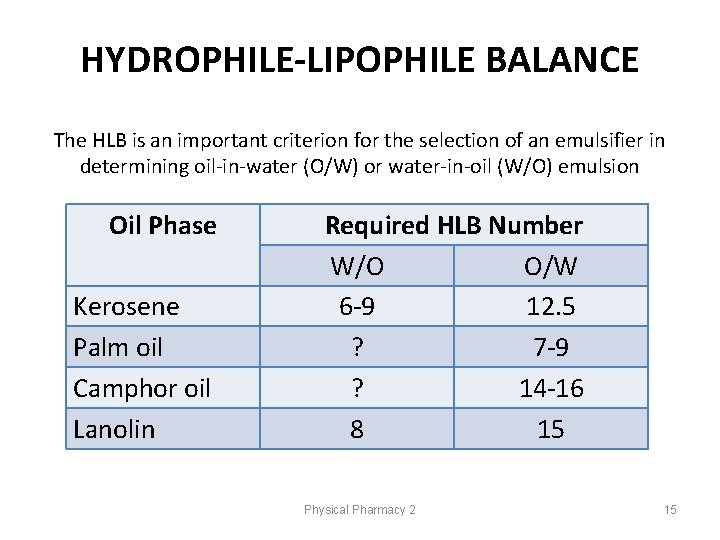 HYDROPHILE-LIPOPHILE BALANCE

The HLB is an important criterion for the selection of an emulsifier in determining oil-in-water (O/W) or water-in-oil (W/O) emulsion

| Oil Phase | Required HLB Number | |
|---|---|---|
| | W/O | O/W |
| Kerosene | 6-9 | 12.5 |
| Palm oil | ? | 7-9 |
| Camphor oil | ? | 14-16 |
| Lanolin | 8 | 15 |

Physical Pharmacy 2

15